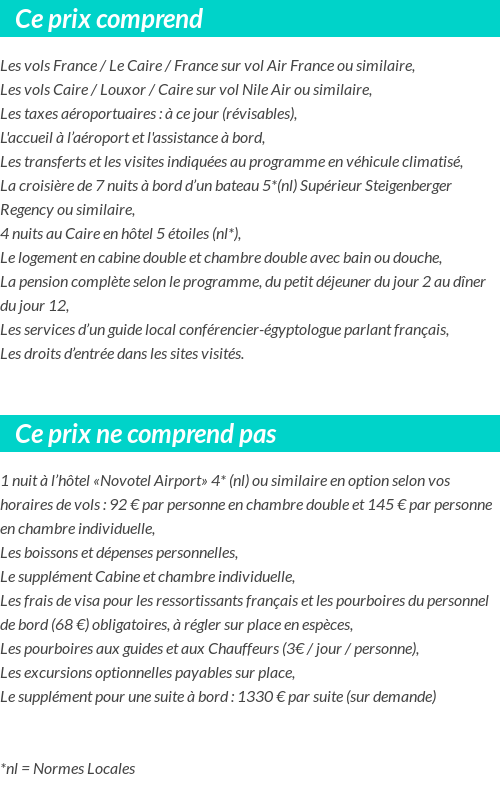 Ce prix comprend

Les vols France / Le Caire / France sur vol Air France ou similaire,
Les vols Caire / Louxor / Caire sur vol Nile Air ou similaire,
Les taxes aéroportuaires : à ce jour (révisables),
L'accueil à l'aéroport et l'assistance à bord,
Les transferts et les visites indiquées au programme en véhicule climatisé,
La croisière de 7 nuits à bord d'un bateau 5*(nl) Supérieur Steigenberger Regency ou similaire,
4 nuits au Caire en hôtel 5 étoiles (nl*),
Le logement en cabine double et chambre double avec bain ou douche,
La pension complète selon le programme, du petit déjeuner du jour 2 au dîner du jour 12,
Les services d'un guide local conférencier-égyptologue parlant français,
Les droits d'entrée dans les sites visités.

Ce prix ne comprend pas

1 nuit à l'hôtel «Novotel Airport» 4* (nl) ou similaire en option selon vos horaires de vols : 92 € par personne en chambre double et 145 € par personne en chambre individuelle,
Les boissons et dépenses personnelles,
Le supplément Cabine et chambre individuelle,
Les frais de visa pour les ressortissants français et les pourboires du personnel de bord (68 €) obligatoires, à régler sur place en espèces,
Les pourboires aux guides et aux Chauffeurs (3€ / jour / personne),
Les excursions optionnelles payables sur place,
Le supplément pour une suite à bord : 1330 € par suite (sur demande)

*nl = Normes Locales